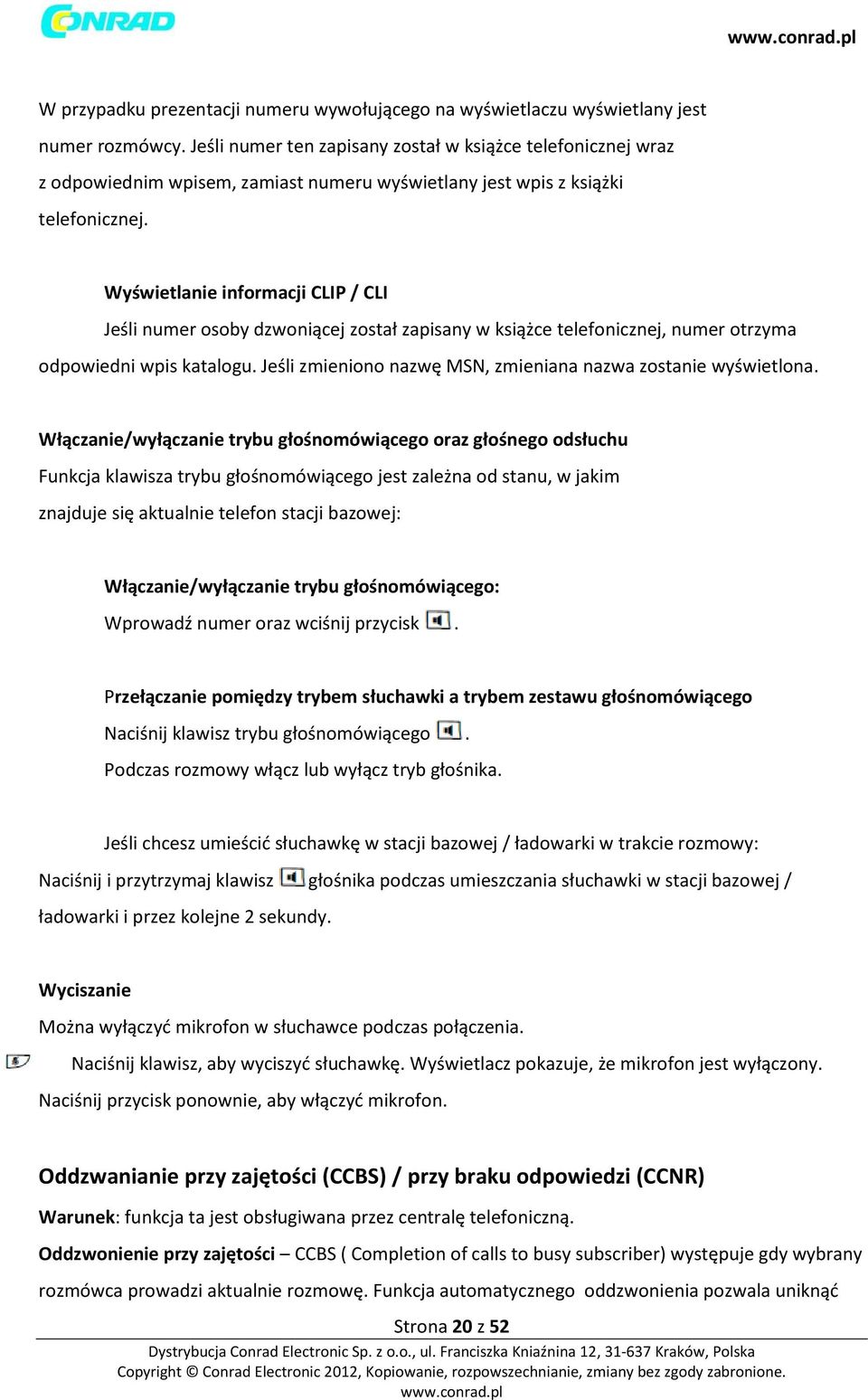 CONRAD

www.conrad.pl

W przypadku prezentacji numeru wywołującego na wyświetlaczu wyświetlany jest numer rozmówcy. Jeśli numer ten zapisany został w książce telefonicznej wraz z odpowiednim wpisem, zamiast numeru wyświetlany jest wpis z książki telefonicznej.

Wyświetlanie informacji CLIP / CLI

Jeśli numer osoby dzwoniącej został zapisany w książce telefonicznej, numer otrzyma odpowiedni wpis katalogu. Jeśli zmieniono nazwę MSN, zmieniana nazwa zostanie wyświetlona.

Włączanie/wyłączanie trybu głośnomówiącego oraz głośnego odsłuchu

Funkcja klawisza trybu głośnomówiącego jest zależna od stanu, w jakim znajduje się aktualnie telefon stacji bazowej:

Włączanie/wyłączanie trybu głośnomówiącego:

Wprowadź numer oraz wciśnij przycisk .

Przełączanie pomiędzy trybem słuchawki a trybem zestawu głośnomówiącego

Naciśnij klawisz trybu głośnomówiącego .

Podczas rozmowy włącz lub wyłącz tryb głośnika.

Jeśli chcesz umieścić słuchawkę w stacji bazowej / ładowarki w trakcie rozmowy:

Naciśnij i przytrzymaj klawisz głośnika podczas umieszczania słuchawki w stacji bazowej / ładowarki i przez kolejne 2 sekundy.

Wyciszanie

Można wyłączyć mikrofon w słuchawce podczas połączenia.

Naciśnij klawisz, aby wyciszyć słuchawkę. Wyświetlacz pokazuje, że mikrofon jest wyłączony. Naciśnij przycisk ponownie, aby włączyć mikrofon.

Oddzwanianie przy zajętości (CCBS) / przy braku odpowiedzi (CCNR)

Warunek: funkcja ta jest obsługiwana przez centralę telefoniczną.

Oddzwonienie przy zajętości – CCBS ( Completion of calls to busy subscriber) występuje gdy wybrany rozmówca prowadzi aktualnie rozmowę. Funkcja automatycznego oddzwonienia pozwala uniknąć

Strona 20 z 52

Dystrybucja Conrad Electronic Sp. z o.o., ul. Franciszka Kniaźnina 12, 31-637 Kraków, Polska
Copyright © Conrad Electronic 2012, Kopiowanie, rozpowszechnianie, zmiany bez zgody zabronione.
www.conrad.pl